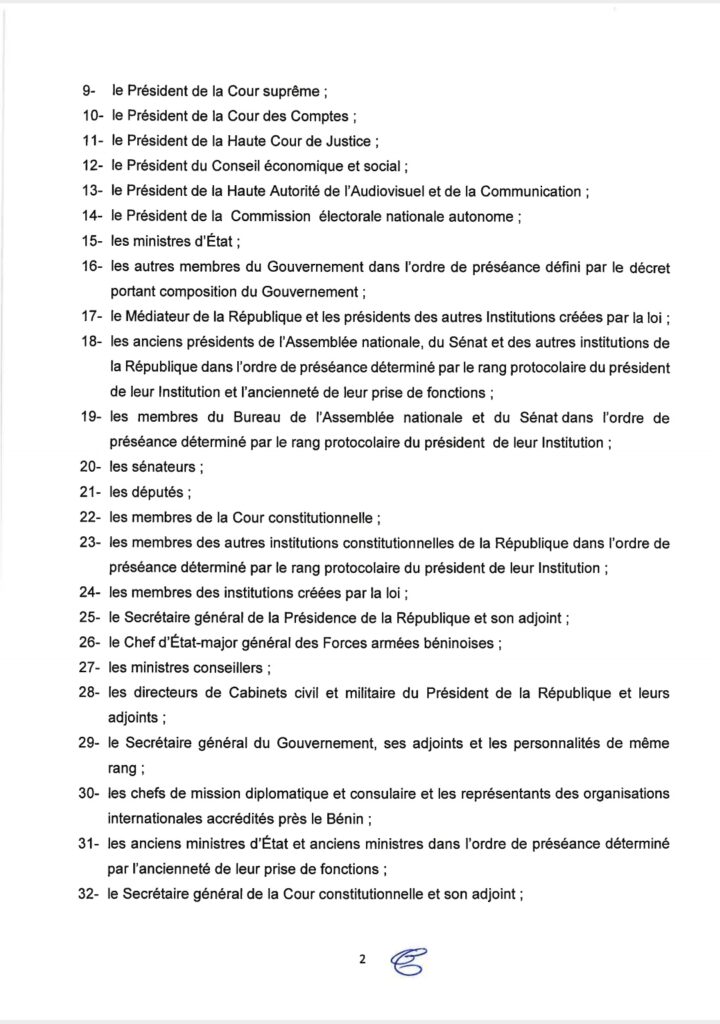 9- le Président de la Cour suprême ;
10- le Président de la Cour des Comptes ;
11- le Président de la Haute Cour de Justice ;
12- le Président du Conseil économique et social ;
13- le Président de la Haute Autorité de l'Audiovisuel et de la Communication ;
14- le Président de la Commission électorale nationale autonome ;
15- les ministres d'État ;
16- les autres membres du Gouvernement dans l'ordre de préséance défini par le décret portant composition du Gouvernement ;
17- le Médiateur de la République et les présidents des autres Institutions créées par la loi ;
18- les anciens présidents de l'Assemblée nationale, du Sénat et des autres institutions de la République dans l'ordre de préséance déterminé par le rang protocolaire du président de leur Institution et l'ancienneté de leur prise de fonctions ;
19- les membres du Bureau de l'Assemblée nationale et du Sénat dans l'ordre de préséance déterminé par le rang protocolaire du président de leur Institution ;
20- les sénateurs ;
21- les députés ;
22- les membres de la Cour constitutionnelle ;
23- les membres des autres institutions constitutionnelles de la République dans l'ordre de préséance déterminé par le rang protocolaire du président de leur Institution ;
24- les membres des institutions créées par la loi ;
25- le Secrétaire général de la Présidence de la République et son adjoint ;
26- le Chef d'État-major général des Forces armées béninoises ;
27- les ministres conseillers ;
28- les directeurs de Cabinets civil et militaire du Président de la République et leurs adjoints ;
29- le Secrétaire général du Gouvernement, ses adjoints et les personnalités de même rang ;
30- les chefs de mission diplomatique et consulaire et les représentants des organisations internationales accrédités près le Bénin ;
31- les anciens ministres d'État et anciens ministres dans l'ordre de préséance déterminé par l'ancienneté de leur prise de fonctions ;
32- le Secrétaire général de la Cour constitutionnelle et son adjoint ;

2